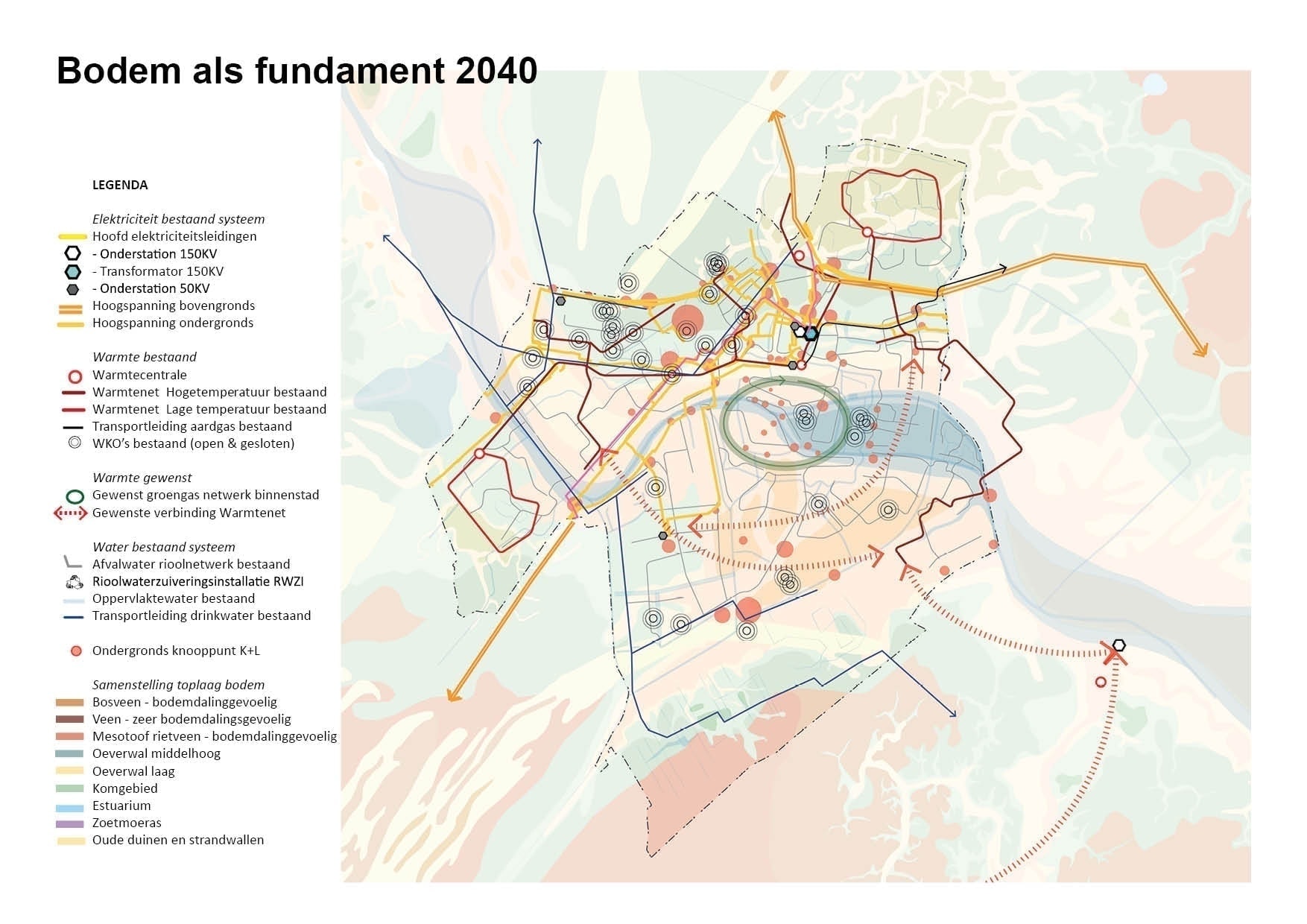 Bodem als fundament 2040

LEGENDA

Elektriciteit bestaand systeem
Hoofd elektriciteitsleidingen
- Onderstation 150KV
- Transformator 150KV
- Onderstation 50KV
Hoogspanning bovengronds
Hoogspanning ondergronds

Warmte bestaand
Warmtecentrale
Warmtenet Hogetemperatuur bestaand
Warmtenet Lage temperatuur bestaand
Transportleiding aardgas bestaand
WKO's bestaand (open & gesloten)

Warmte gewenst
Gewenst groengas netwerk binnenstad
Gewenste verbinding Warmtenet

Water bestaand systeem
Afvalwater rioolnetwerk bestaand
Rioolwaterzuiveringsinstallatie RWZI
Oppervlaktewater bestaand
Transportleiding drinkwater bestaand

Ondergronds knooppunt K+L

Samenstelling toplaag bodem
Bosveen - bodemdalinggevoelig
Veen - zeer bodemdalingsgevoelig
Mesotoof rietveen - bodemdalinggevoelig
Oeverwal middelhoog
Oeverwal laag
Komgebied
Estuarium
Zoetmoeras
Oude duinen en strandwallen